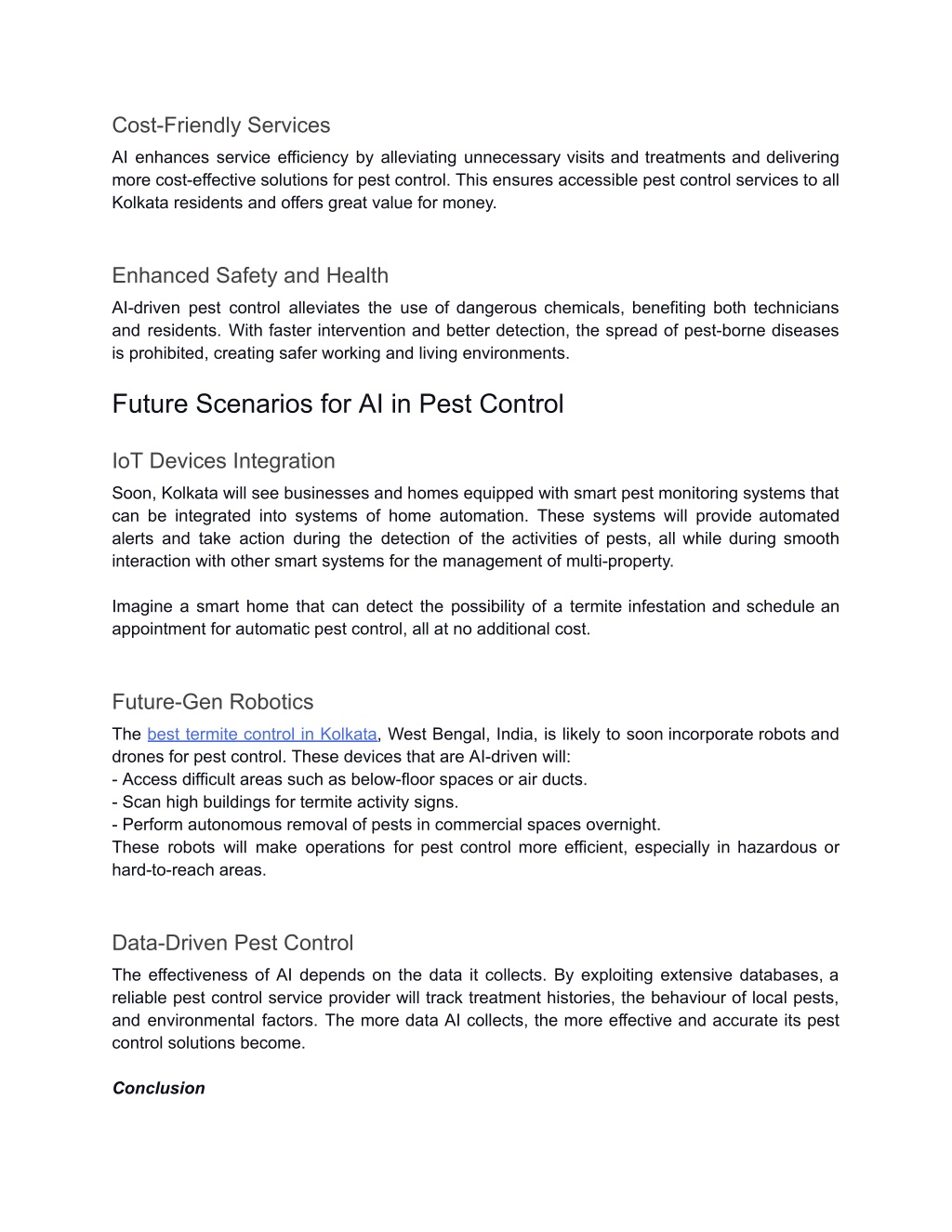 Cost-Friendly Services
AI enhances service efficiency by alleviating unnecessary visits and treatments and delivering more cost-effective solutions for pest control. This ensures accessible pest control services to all Kolkata residents and offers great value for money.

Enhanced Safety and Health
AI-driven pest control alleviates the use of dangerous chemicals, benefiting both technicians and residents. With faster intervention and better detection, the spread of pest-borne diseases is prohibited, creating safer working and living environments.

Future Scenarios for AI in Pest Control

IoT Devices Integration
Soon, Kolkata will see businesses and homes equipped with smart pest monitoring systems that can be integrated into systems of home automation. These systems will provide automated alerts and take action during the detection of the activities of pests, all while during smooth interaction with other smart systems for the management of multi-property.

Imagine a smart home that can detect the possibility of a termite infestation and schedule an appointment for automatic pest control, all at no additional cost.

Future-Gen Robotics
The best termite control in Kolkata, West Bengal, India, is likely to soon incorporate robots and drones for pest control. These devices that are AI-driven will:
- Access difficult areas such as below-floor spaces or air ducts.
- Scan high buildings for termite activity signs.
- Perform autonomous removal of pests in commercial spaces overnight.
These robots will make operations for pest control more efficient, especially in hazardous or hard-to-reach areas.

Data-Driven Pest Control
The effectiveness of AI depends on the data it collects. By exploiting extensive databases, a reliable pest control service provider will track treatment histories, the behaviour of local pests, and environmental factors. The more data AI collects, the more effective and accurate its pest control solutions become.

Conclusion